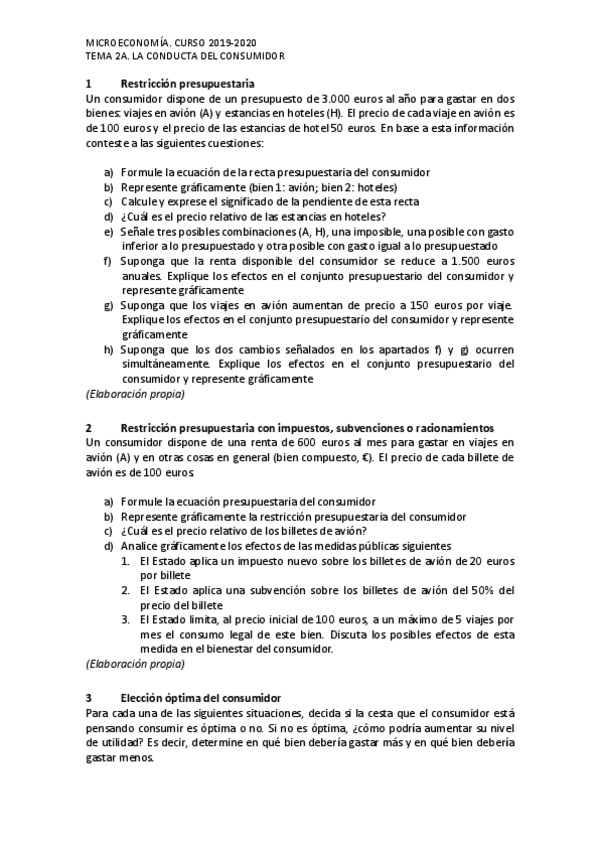 MICROECONOMÍA. CURSO 2019-2020
TEMA 2A. LA CONDUCTA DEL CONSUMIDOR

1 Restricción presupuestaria
Un consumidor dispone de un presupuesto de 3.000 euros al año para gastar en dos bienes: viajes en avión (A) y estancias en hoteles (H). El precio de cada viaje en avión es de 100 euros y el precio de las estancias de hotel 50 euros. En base a esta información conteste a las siguientes cuestiones:

a) Formule la ecuación de la recta presupuestaria del consumidor
b) Represente gráficamente (bien 1: avión; bien 2: hoteles)
c) Calcule y exprese el significado de la pendiente de esta recta
d) ¿Cuál es el precio relativo de las estancias en hoteles?
e) Señale tres posibles combinaciones (A, H), una imposible, una posible con gasto inferior a lo presupuestado y otra posible con gasto igual a lo presupuestado
f) Suponga que la renta disponible del consumidor se reduce a 1.500 euros anuales. Explique los efectos en el conjunto presupuestario del consumidor y represente gráficamente
g) Suponga que los viajes en avión aumentan de precio a 150 euros por viaje. Explique los efectos en el conjunto presupuestario del consumidor y represente gráficamente
h) Suponga que los dos cambios señalados en los apartados f) y g) ocurren simultáneamente. Explique los efectos en el conjunto presupuestario del consumidor y represente gráficamente
(Elaboración propia)

2 Restricción presupuestaria con impuestos, subvenciones o racionamientos
Un consumidor dispone de una renta de 600 euros al mes para gastar en viajes en avión (A) y en otras cosas en general (bien compuesto, €). El precio de cada billete de avión es de 100 euros.

a) Formule la ecuación presupuestaria del consumidor
b) Represente gráficamente la restricción presupuestaria del consumidor
c) ¿Cuál es el precio relativo de los billetes de avión?
d) Analice gráficamente los efectos de las medidas públicas siguientes
1. El Estado aplica un impuesto nuevo sobre los billetes de avión de 20 euros por billete
2. El Estado aplica una subvención sobre los billetes de avión del 50% del precio del billete
3. El Estado limita, al precio inicial de 100 euros, a un máximo de 5 viajes por mes el consumo legal de este bien. Discuta los posibles efectos de esta medida en el bienestar del consumidor.
(Elaboración propia)

3 Elección óptima del consumidor
Para cada una de las siguientes situaciones, decida si la cesta que el consumidor está pensando consumir es óptima o no. Si no es óptima, ¿cómo podría aumentar su nivel de utilidad? Es decir, determine en qué bien debería gastar más y en qué bien debería gastar menos.